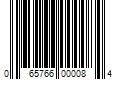 0 65766 00008 4